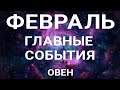 ФЕВРАЛЬ
ГЛАВНЫЕ
СОБЫТИЯ
ОВЕН